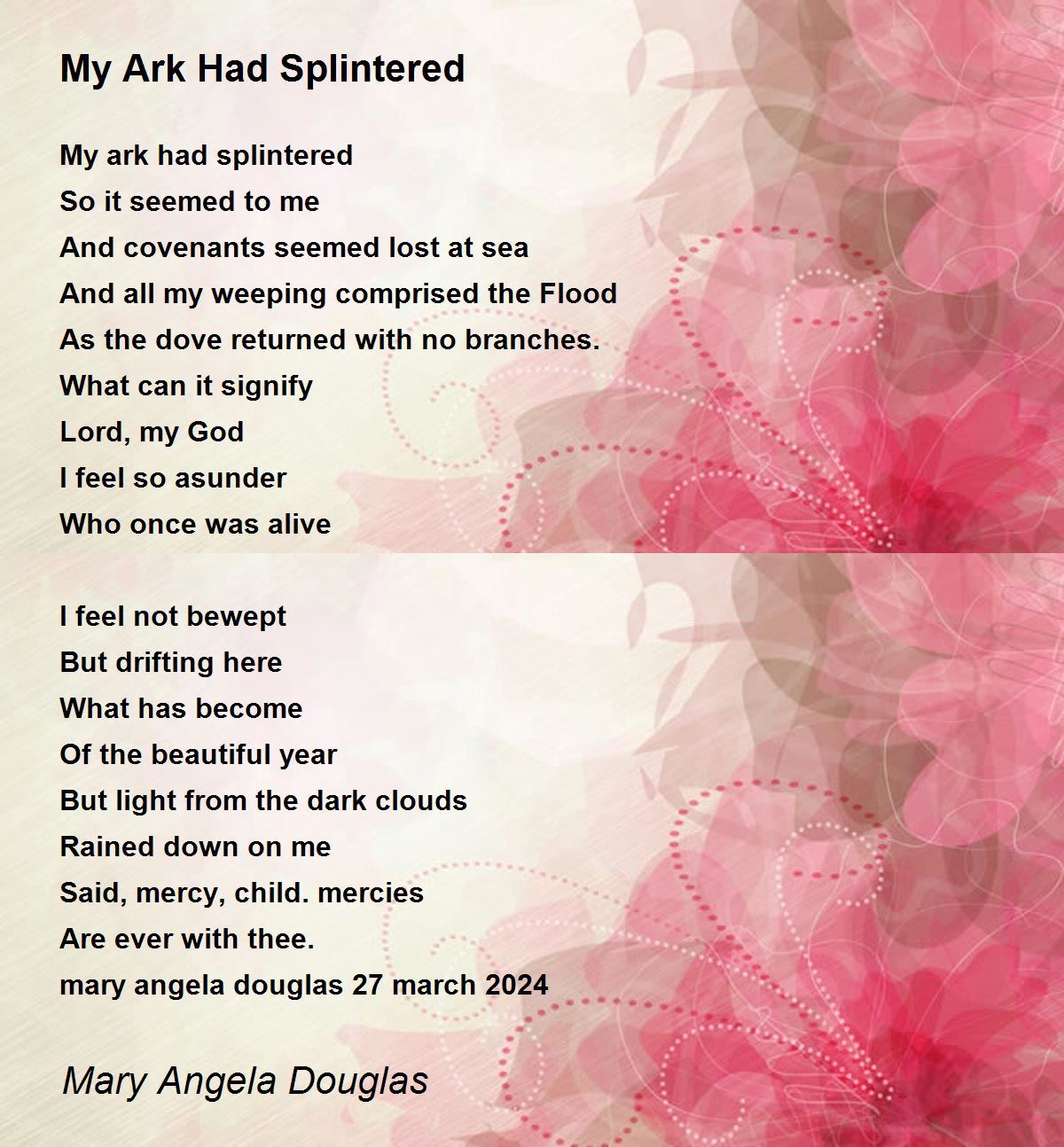 My Ark Had Splintered

My ark had splintered
So it seemed to me
And covenants seemed lost at sea
And all my weeping comprised the Flood
As the dove returned with no branches.
What can it signify
Lord, my God
I feel so asunder
Who once was alive

I feel not bewept
But drifting here
What has become
Of the beautiful year
But light from the dark clouds
Rained down on me
Said, mercy, child. mercies
Are ever with thee.
mary angela douglas 27 march 2024

Mary Angela Douglas